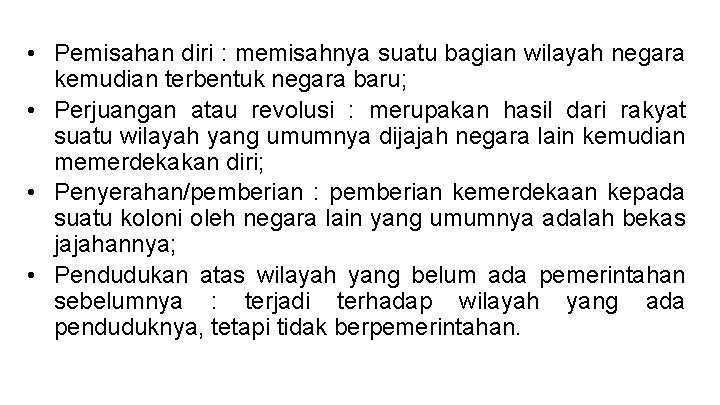 • Pemisahan diri : memisahnya suatu bagian wilayah negara kemudian terbentuk negara baru;
• Perjuangan atau revolusi : merupakan hasil dari rakyat suatu wilayah yang umumnya dijajah negara lain kemudian memerdekakan diri;
• Penyerahan/pemberian : pemberian kemerdekaan kepada suatu koloni oleh negara lain yang umumnya adalah bekas jajahannya;
• Pendudukan atas wilayah yang belum ada pemerintahan sebelumnya : terjadi terhadap wilayah yang ada penduduknya, tetapi tidak berpemerintahan.